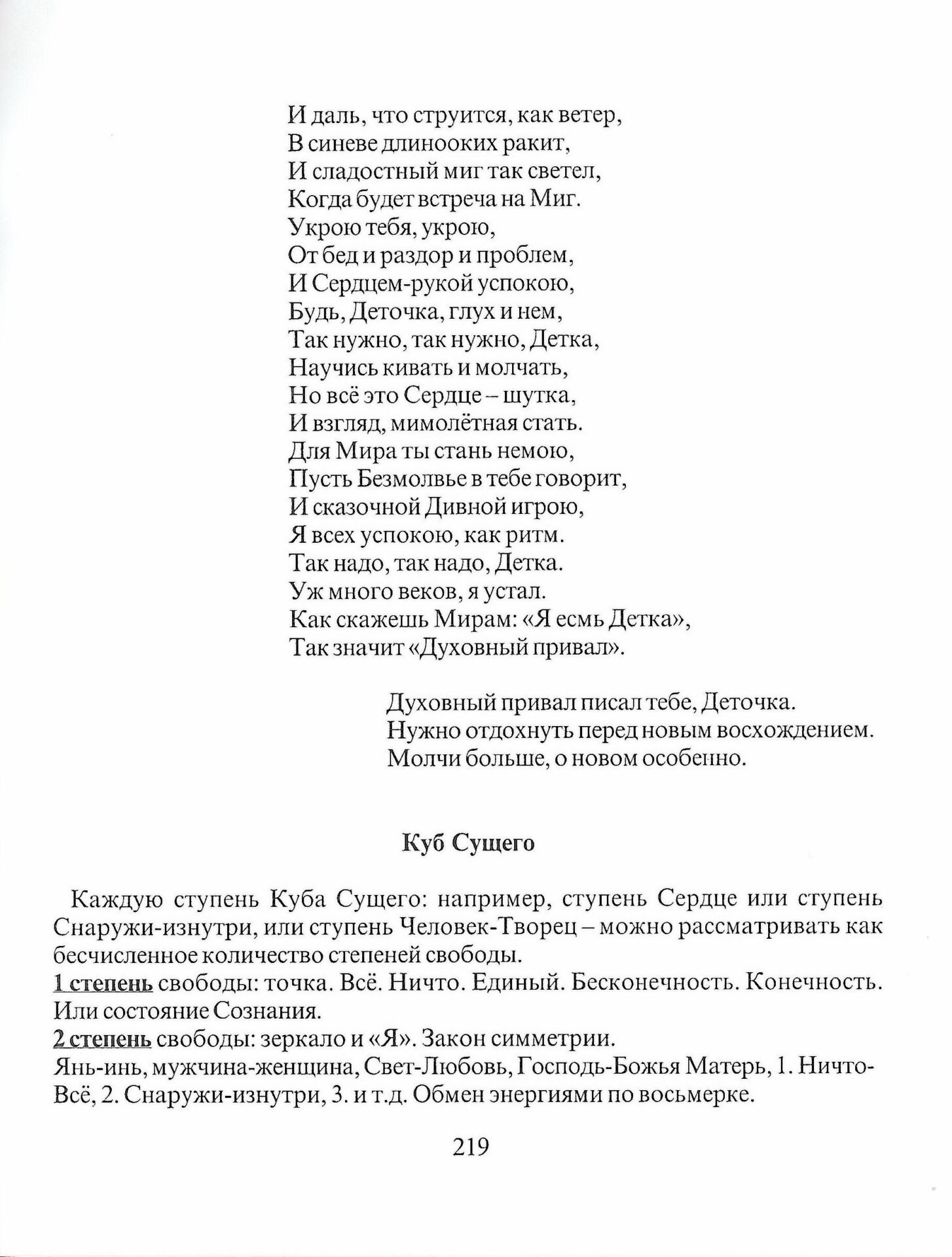 И даль, что струится, как ветер,
В синеве длинооких ракит,
И сладостный миг так светел,
Когда будет встреча на Миг.
Укрою тебя, укрою,
От бед и раздор и проблем,
И Сердцем-рукой успокою,
Будь, Деточка, глух и нем,
Так нужно, так нужно, Детка,
Научись кивать и молчать,
Но всё это Сердце – шутка,
И взгляд, мимолётная стать.
Для Мира ты стань немою,
Пусть Безмолвье в тебе говорит,
И сказочной Дивной игрою,
Я всех успокою, как ритм.
Так надо, так надо, Детка.
Уж много веков, я устал.
Как скажешь Мирам: «Я есмь Детка»,
Так значит «Духовный привал».

Духовный привал писал тебе, Деточка.
Нужно отдохнуть перед новым восхождением.
Молчи больше, о новом особенно.

Куб Сущего

Каждую ступень Куба Сущего: например, ступень Сердце или ступень Снаружи-изнутри, или ступень Человек-Творец – можно рассматривать как бесчисленное количество степеней свободы.
1 степень свободы: точка. Всё. Ничто. Единый. Бесконечность. Конечность. Или состояние Сознания.
2 степень свободы: зеркало и «Я». Закон симметрии.
Янь-инь, мужчина-женщина, Свет-Любовь, Господь-Божья Матерь, 1. Ничто-Всё, 2. Снаружи-изнутри, 3. и т.д. Обмен энергиями по восьмерке.

219